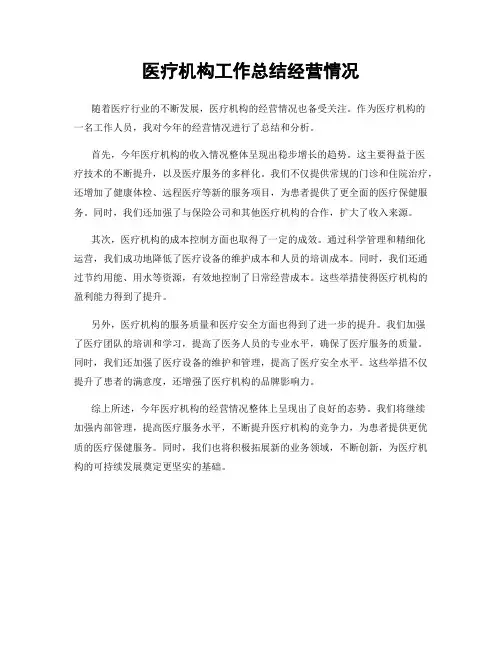 医疗机构工作总结经营情况

随着医疗行业的不断发展，医疗机构的经营情况也备受关注。作为医疗机构的一名工作人员，我对今年的经营情况进行了总结和分析。

首先，今年医疗机构的收入情况整体呈现出稳步增长的趋势。这主要得益于医疗技术的不断提升，以及医疗服务的多样化。我们不仅提供常规的门诊和住院治疗，还增加了健康体检、远程医疗等新的服务项目，为患者提供了更全面的医疗保健服务。同时，我们还加强了与保险公司和其他医疗机构的合作，扩大了收入来源。

其次，医疗机构的成本控制方面也取得了一定的成效。通过科学管理和精细化运营，我们成功地降低了医疗设备的维护成本和人员的培训成本。同时，我们还通过节约用能、用水等资源，有效地控制了日常经营成本。这些举措使得医疗机构的盈利能力得到了提升。

另外，医疗机构的服务质量和医疗安全方面也得到了进一步的提升。我们加强了医疗团队的培训和学习，提高了医务人员的专业水平，确保了医疗服务的质量。同时，我们还加强了医疗设备的维护和管理，提高了医疗安全水平。这些举措不仅提升了患者的满意度，还增强了医疗机构的品牌影响力。

综上所述，今年医疗机构的经营情况整体上呈现出了良好的态势。我们将继续加强内部管理，提高医疗服务水平，不断提升医疗机构的竞争力，为患者提供更优质的医疗保健服务。同时，我们也将积极拓展新的业务领域，不断创新，为医疗机构的可持续发展奠定更坚实的基础。